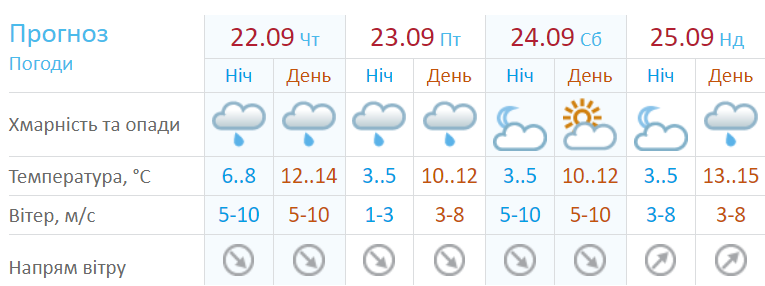 | Прогноз Погоди | 22.09 Чт | | 23.09 Пт | | 24.09 Сб | | 25.09 Нд | |
|---|---|---|---|---|---|---|---|---|
| | Ніч | День | Ніч | День | Ніч | День | Ніч | День |
| Хмарність та опади | | | | | | | | |
| Температура, °C | 6..8 | 12..14 | 3..5 | 10..12 | 3..5 | 10..12 | 3..5 | 13..15 |
| Вітер, м/с | 5-10 | 5-10 | 1-3 | 3-8 | 5-10 | 5-10 | 3-8 | 3-8 |
| Напрям вітру | | | | | | | | |